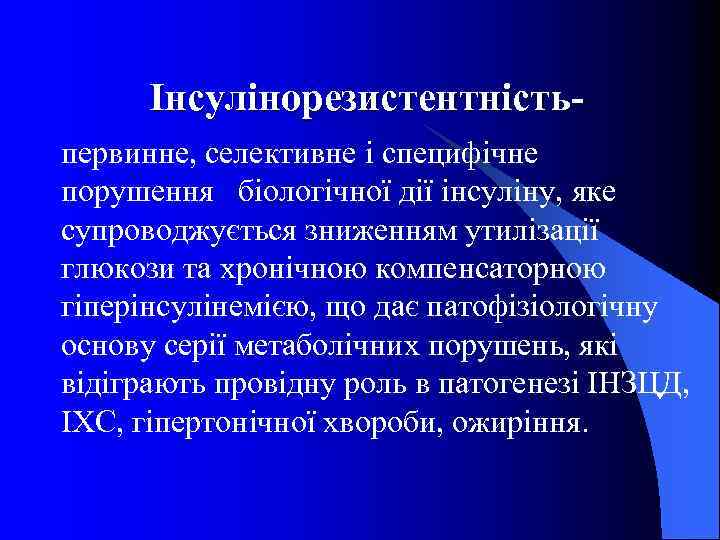 Інсулінорезистентність-

первинне, селективне і специфічне порушення біологічної дії інсуліну, яке супроводжується зниженням утилізації глюкози та хронічною компенсаторною гіперінсулінемією, що дає патофізіологічну основу серії метаболічних порушень, які відіграють провідну роль в патогенезі ІНЗЦД, ІХС, гіпертонічної хвороби, ожиріння.